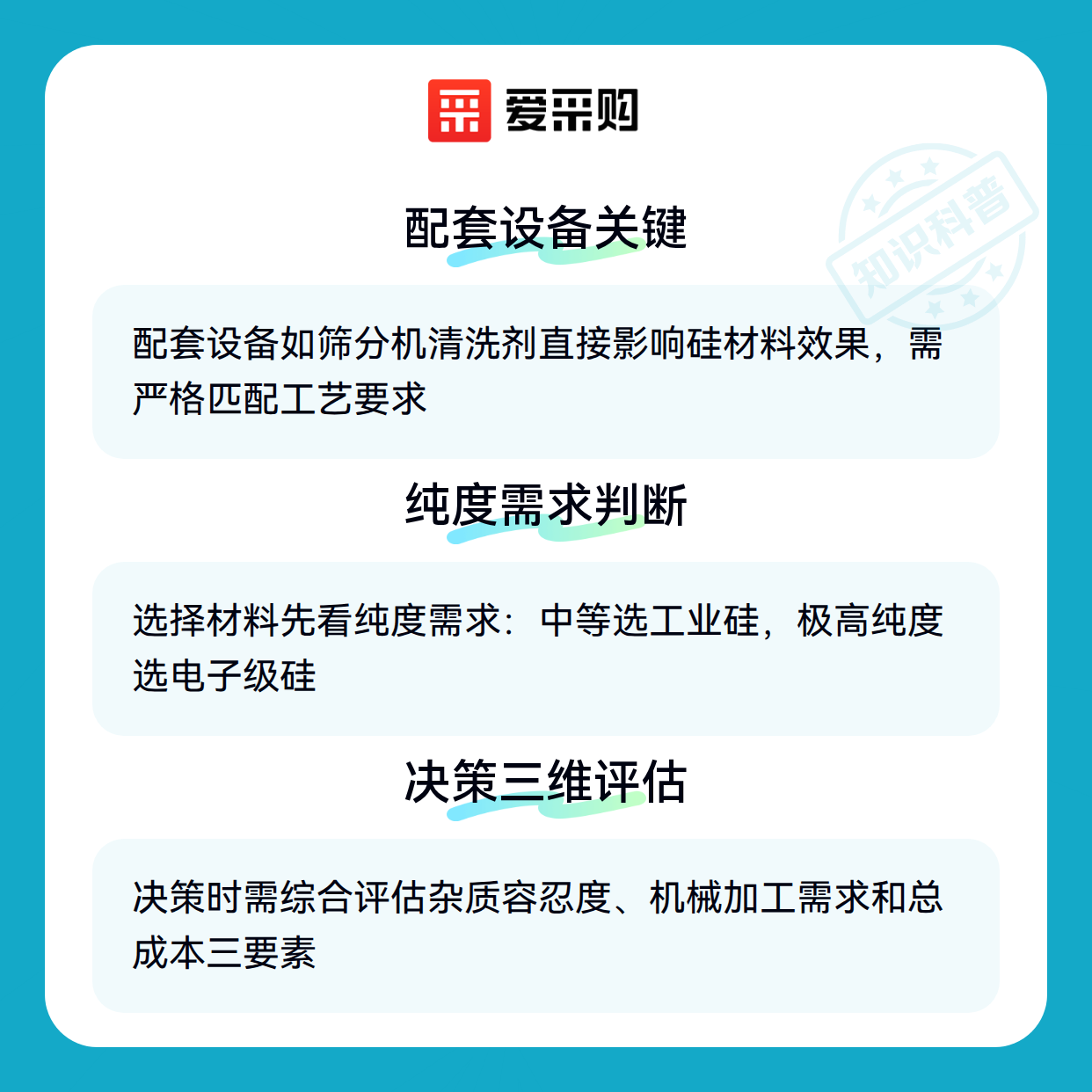 爱采购

配套设备关键

配套设备如筛分机清洗剂直接影响硅材料效果，需严格匹配工艺要求

纯度需求判断

选择材料先看纯度需求：中等选工业硅，极高纯度选电子级硅

决策三维评估

决策时需综合评估杂质容忍度、机械加工需求和总成本三要素

知识科普